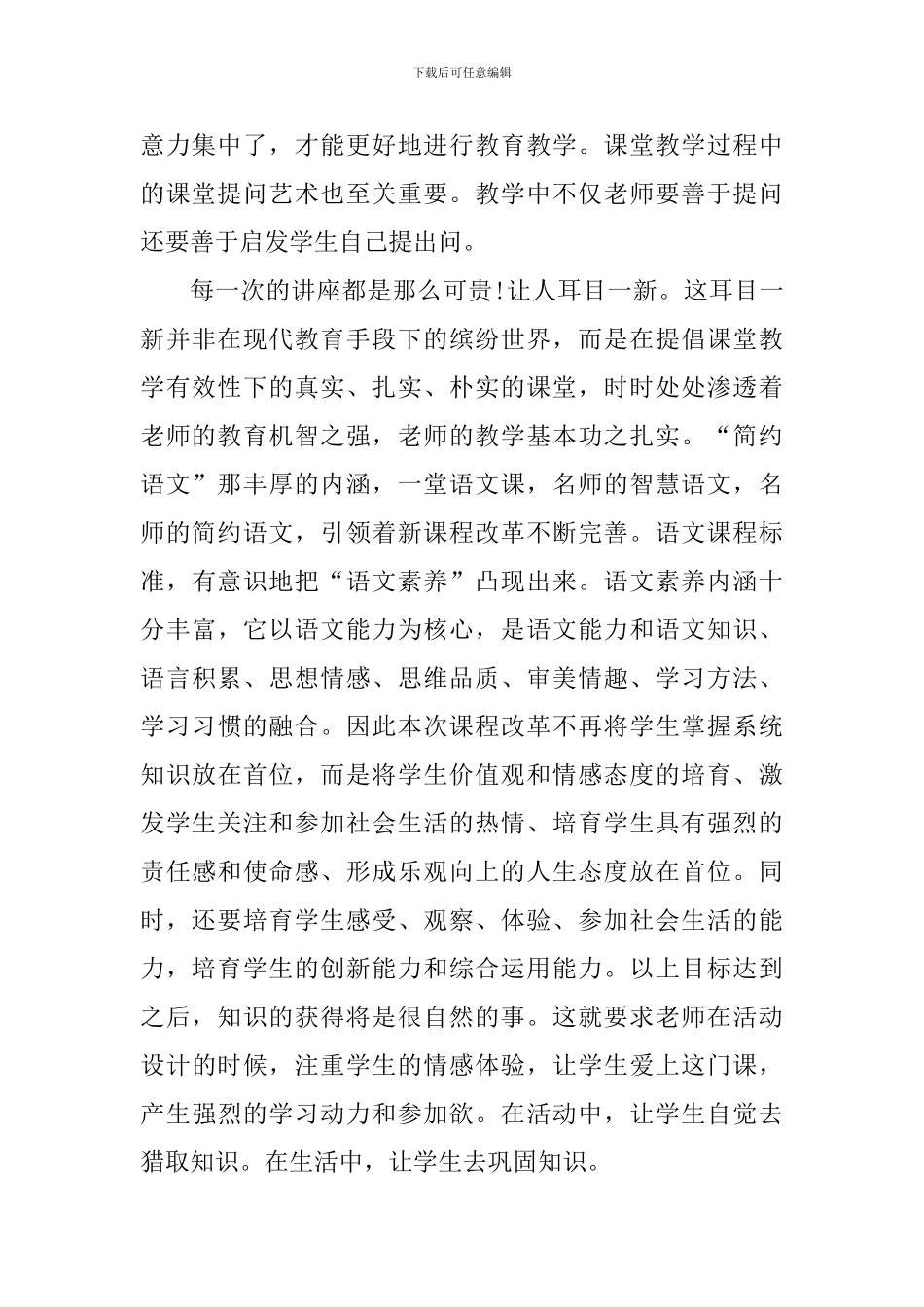 下载后可任意编辑

意力集中了，才能更好地进行教育教学。课堂教学过程中的课堂提问艺术也至关重要。教学中不仅老师要善于提问还要善于启发学生自己提出问。

每一次的讲座都是那么可贵!让人耳目一新。这耳目一新并非在现代教育手段下的缤纷世界，而是在提倡课堂教学有效性下的真实、扎实、朴实的课堂，时时处处渗透着老师的教育机智之强，老师的教学基本功之扎实。“简约语文”那丰厚的内涵，一堂语文课，名师的智慧语文，名师的简约语文，引领着新课程改革不断完善。语文课程标准，有意识地把“语文素养”凸现出来。语文素养内涵十分丰富，它以语文能力为核心，是语文能力和语文知识、语言积累、思想情感、思维品质、审美情趣、学习方法、学习习惯的融合。因此本次课程改革不再将学生掌握系统知识放在首位，而是将学生价值观和情感态度的培育、激发学生关注和参加社会生活的热情、培育学生具有强烈的责任感和使命感、形成乐观向上的人生态度放在首位。同时，还要培育学生感受、观察、体验、参加社会生活的能力，培育学生的创新能力和综合运用能力。以上目标达到之后，知识的获得将是很自然的事。这就要求老师在活动设计的时候，注重学生的情感体验，让学生爱上这门课，产生强烈的学习动力和参加欲。在活动中，让学生自觉去猎取知识。在生活中，让学生去巩固知识。